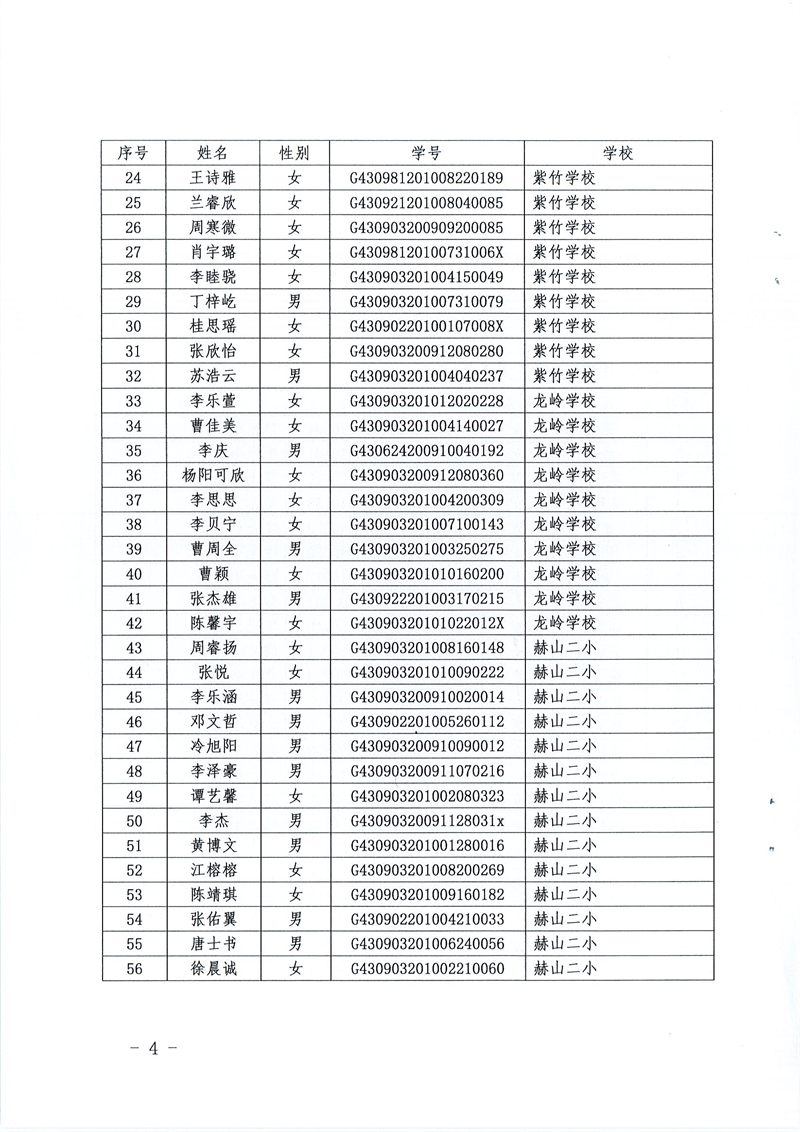 | 序号 | 姓名 | 性别 | 学号 | 学校 |
|---|---|---|---|---|
| 24 | 王诗雅 | 女 | G430981201008220189 | 紫竹学校 |
| 25 | 兰睿欣 | 女 | G430921201008040085 | 紫竹学校 |
| 26 | 周寒微 | 女 | G430903200909200085 | 紫竹学校 |
| 27 | 肖宇璐 | 女 | G43098120100731006X | 紫竹学校 |
| 28 | 李睦骁 | 女 | G430903201004150049 | 紫竹学校 |
| 29 | 丁梓屹 | 男 | G430903201007310079 | 紫竹学校 |
| 30 | 桂思瑶 | 女 | G43090220100107008X | 紫竹学校 |
| 31 | 张欣怡 | 女 | G430903200912080280 | 紫竹学校 |
| 32 | 苏浩云 | 男 | G430903201004040237 | 紫竹学校 |
| 33 | 李乐萱 | 女 | G430903201012020228 | 龙岭学校 |
| 34 | 曹佳美 | 女 | G430903201004140027 | 龙岭学校 |
| 35 | 李庆 | 男 | G430624200910040192 | 龙岭学校 |
| 36 | 杨阳可欣 | 女 | G430903200912080360 | 龙岭学校 |
| 37 | 李思思 | 女 | G430903201004200309 | 龙岭学校 |
| 38 | 李贝宁 | 女 | G430903201007100143 | 龙岭学校 |
| 39 | 曹周全 | 男 | G430903201003250275 | 龙岭学校 |
| 40 | 曹颖 | 女 | G430903201010160200 | 龙岭学校 |
| 41 | 张杰雄 | 男 | G430922201003170215 | 龙岭学校 |
| 42 | 陈馨宇 | 女 | G43090320101022012X | 龙岭学校 |
| 43 | 周睿扬 | 女 | G430903201008160148 | 赫山二小 |
| 44 | 张悦 | 女 | G430903201010090222 | 赫山二小 |
| 45 | 李乐涵 | 男 | G430903200910020014 | 赫山二小 |
| 46 | 邓文哲 | 男 | G430902201005260112 | 赫山二小 |
| 47 | 冷旭阳 | 男 | G430903200910090012 | 赫山二小 |
| 48 | 李泽豪 | 男 | G430903200911070216 | 赫山二小 |
| 49 | 谭艺馨 | 女 | G430903201002080323 | 赫山二小 |
| 50 | 李杰 | 男 | G43090320091128031x | 赫山二小 |
| 51 | 黄博文 | 男 | G430903201001280016 | 赫山二小 |
| 52 | 江榕榕 | 女 | G430903201008200269 | 赫山二小 |
| 53 | 陈靖琪 | 女 | G430903201009160182 | 赫山二小 |
| 54 | 张佑翼 | 男 | G430902201004210033 | 赫山二小 |
| 55 | 唐士书 | 男 | G430903201006240056 | 赫山二小 |
| 56 | 徐晨诚 | 女 | G430903201002210060 | 赫山二小 |

— 4 —